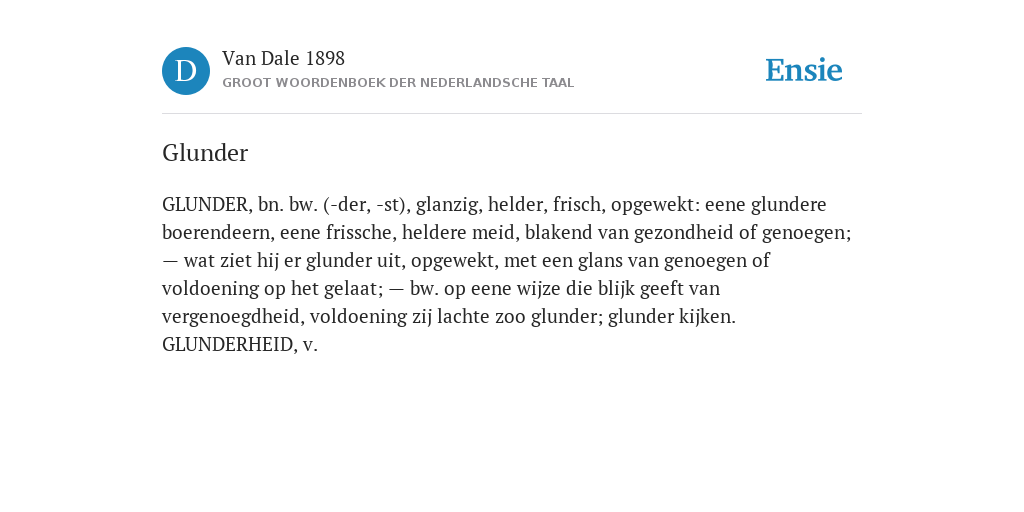 D

Van Dale 1898
GROOT WOORDENBOEK DER NEDERLANDSCHE TAAL

Ensie

Glunder

GLUNDER, bn. bw. (-der, -st), glanzig, helder, frisch, opgewekt: eene glundere boerendeern, eene frissche, heldere meid, blakend van gezondheid of genoegen; — wat ziet hij er glunder uit, opgewekt, met een glans van genoegen of voldoening op het gelaat; — bw. op eene wijze die blijk geeft van vergenoegdheid, voldoening zij lachte zoo glunder; glunder kijken. GLUNDERHEID, v.